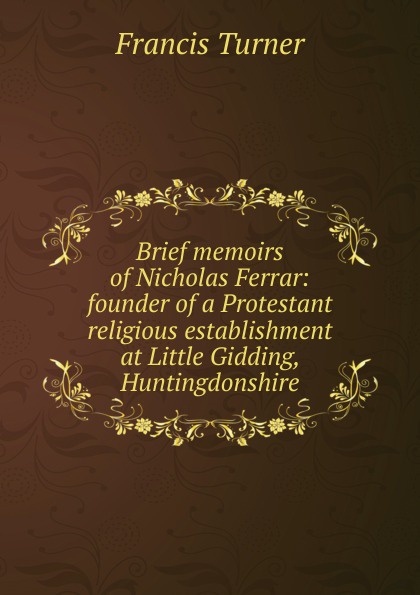 Francis Turner

Brief memoirs of Nicholas Ferrar: founder of a Protestant religious establishment at Little Gidding, Huntingdonshire